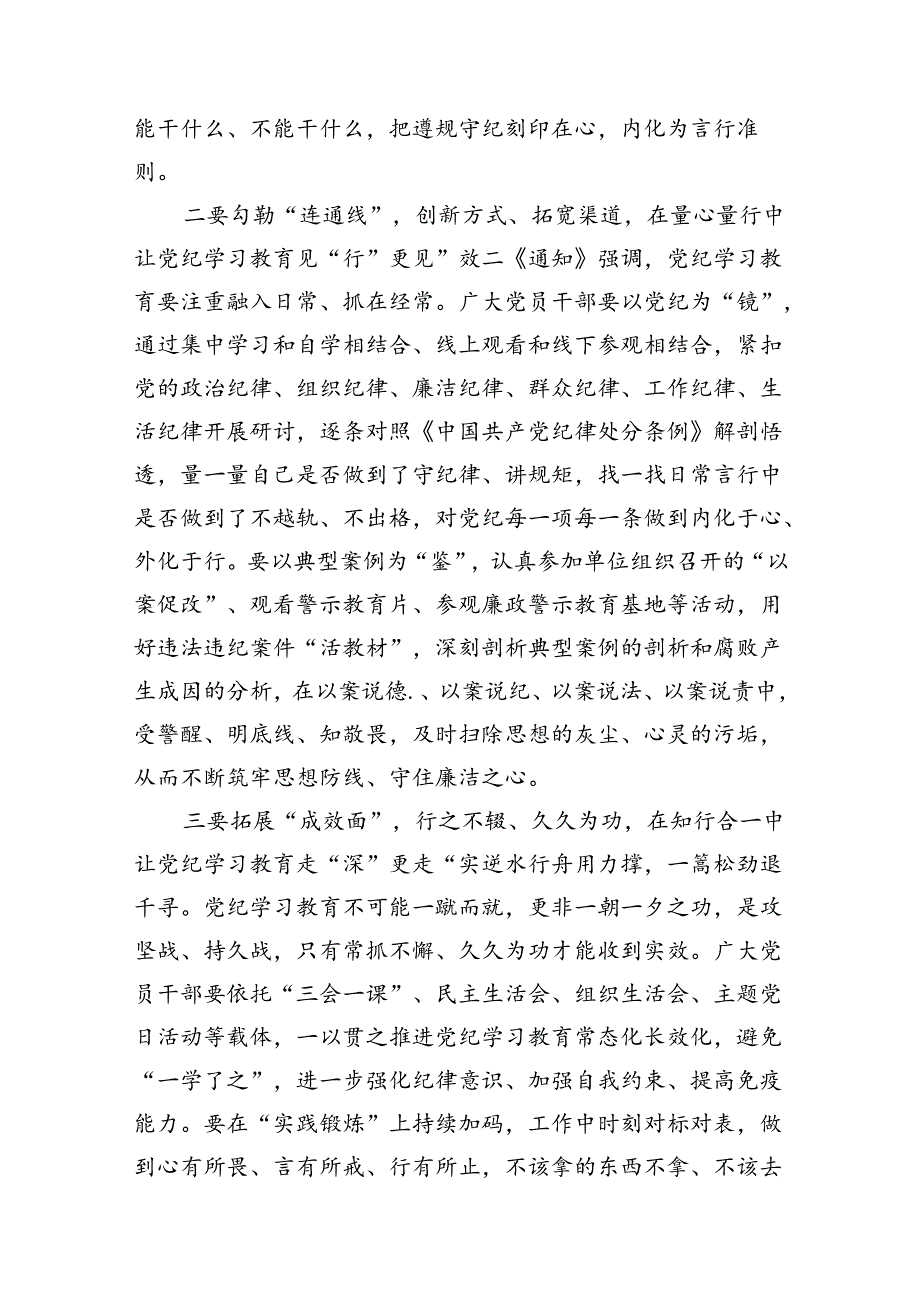 能干什么、不能干什么，把遵规守纪刻印在心，内化为言行准则。

二要勾勒“连通线”，创新方式、拓宽渠道，在量心量行中让党纪学习教育见“行”更见”效二《通知》强调，党纪学习教育要注重融入日常、抓在经常。广大党员干部要以党纪为“镜”，通过集中学习和自学相结合、线上观看和线下参观相结合，紧扣党的政治纪律、组织纪律、廉洁纪律、群众纪律、工作纪律、生活纪律开展研讨，逐条对照《中国共产党纪律处分条例》解剖悟透，量一量自己是否做到了守纪律、讲规矩，找一找日常言行中是否做到了不越轨、不出格，对党纪每一项每一条做到内化于心、外化于行。要以典型案例为“鉴”，认真参加单位组织召开的“以案促改”、观看警示教育片、参观廉政警示教育基地等活动，用好违法违纪案件“活教材”，深刻剖析典型案例的剖析和腐败产生成因的分析，在以案说德.、以案说纪、以案说法、以案说责中，受警醒、明底线、知敬畏，及时扫除思想的灰尘、心灵的污垢，从而不断筑牢思想防线、守住廉洁之心。

三要拓展“成效面”，行之不辍、久久为功，在知行合一中让党纪学习教育走“深”更走“实逆水行舟用力撑，一篙松劲退千寻。党纪学习教育不可能一蹴而就，更非一朝一夕之功，是攻坚战、持久战，只有常抓不懈、久久为功才能收到实效。广大党员干部要依托“三会一课”、民主生活会、组织生活会、主题党日活动等载体，一以贯之推进党纪学习教育常态化长效化，避免“一学了之”，进一步强化纪律意识、加强自我约束、提高免疫能力。要在“实践锻炼”上持续加码，工作中时刻对标对表，做到心有所畏、言有所戒、行有所止，不该拿的东西不拿、不该去